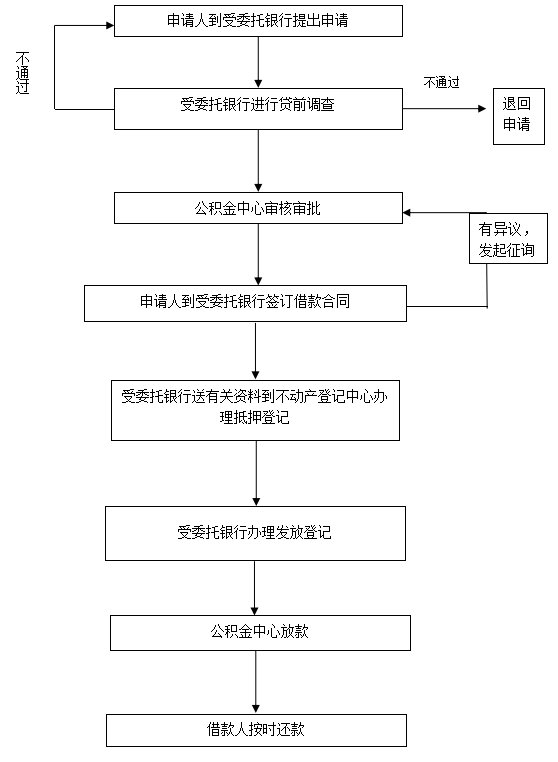 申请人到受委托银行提出申请

不通过

受委托银行进行贷前调查

不通过

退回申请

公积金中心审核审批

有异议，发起征询

申请人到受委托银行签订借款合同

受委托银行送有关资料到不动产登记中心办理抵押登记

受委托银行办理发放登记

公积金中心放款

借款人按时还款